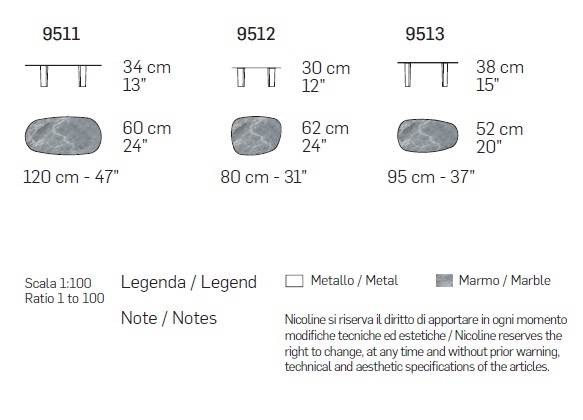 9511

34 cm
13"

60 cm
24"

120 cm - 47"

9512

30 cm
12"

62 cm
24"

80 cm - 31"

9513

38 cm
15"

52 cm
20"

95 cm - 37"

Scala 1:100
Ratio 1 to 100

Legenda / Legend

Metallo / Metal

Marmo / Marble

Note / Notes

Nicoline si riserva il diritto di apportare in ogni momento modifiche tecniche ed estetiche / Nicoline reserves the right to change, at any time and without prior warning, technical and aesthetic specifications of the articles.